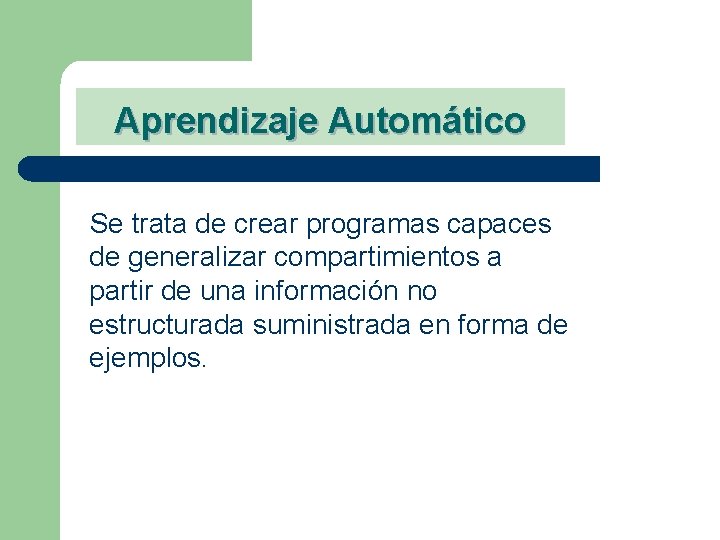 Aprendizaje Automático

Se trata de crear programas capaces de generalizar compartimientos a partir de una información no estructurada suministrada en forma de ejemplos.